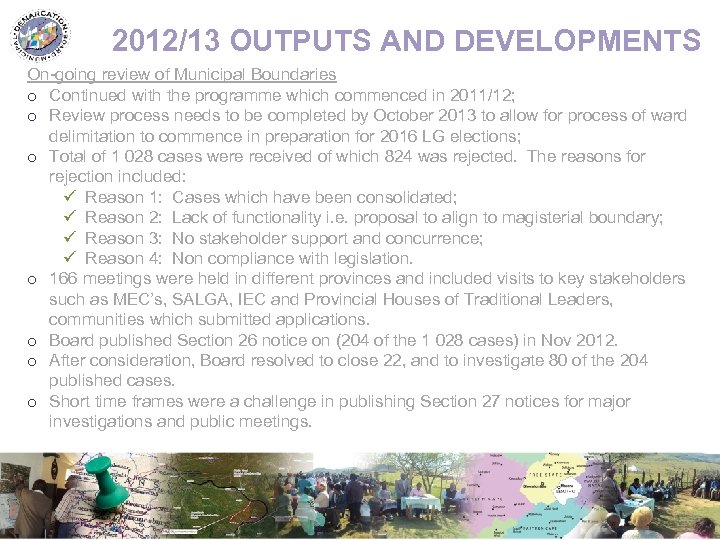 2012/13 OUTPUTS AND DEVELOPMENTS

On-going review of Municipal Boundaries

o Continued with the programme which commenced in 2011/12;

o Review process needs to be completed by October 2013 to allow for process of ward delimitation to commence in preparation for 2016 LG elections;

o Total of 1 028 cases were received of which 824 was rejected. The reasons for rejection included:

✓ Reason 1: Cases which have been consolidated;

✓ Reason 2: Lack of functionality i.e. proposal to align to magisterial boundary;

✓ Reason 3: No stakeholder support and concurrence;

✓ Reason 4: Non compliance with legislation.

o 166 meetings were held in different provinces and included visits to key stakeholders such as MEC's, SALGA, IEC and Provincial Houses of Traditional Leaders, communities which submitted applications.

o Board published Section 26 notice on (204 of the 1 028 cases) in Nov 2012.

o After consideration, Board resolved to close 22, and to investigate 80 of the 204 published cases.

o Short time frames were a challenge in publishing Section 27 notices for major investigations and public meetings.